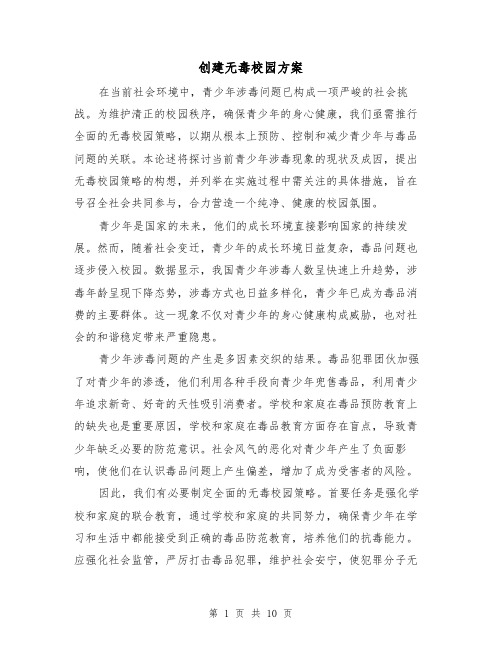 创建无毒校园方案

在当前社会环境中，青少年涉毒问题已构成一项严峻的社会挑战。为维护清正的校园秩序，确保青少年的身心健康，我们亟需推行全面的无毒校园策略，以期从根本上预防、控制和减少青少年与毒品问题的关联。本论述将探讨当前青少年涉毒现象的现状及成因，提出无毒校园策略的构想，并列举在实施过程中需关注的具体措施，旨在号召全社会共同参与，合力营造一个纯净、健康的校园氛围。

青少年是国家的未来，他们的成长环境直接影响国家的持续发展。然而，随着社会变迁，青少年的成长环境日益复杂，毒品问题也逐步侵入校园。数据显示，我国青少年涉毒人数呈快速上升趋势，涉毒年龄呈现下降态势，涉毒方式也日益多样化，青少年已成为毒品消费的主要群体。这一现象不仅对青少年的身心健康构成威胁，也对社会的和谐稳定带来严重隐患。

青少年涉毒问题的产生是多因素交织的结果。毒品犯罪团伙加强了对青少年的渗透，他们利用各种手段向青少年兜售毒品，利用青少年追求新奇、好奇的天性吸引消费者。学校和家庭在毒品预防教育上的缺失也是重要原因，学校和家庭在毒品教育方面存在盲点，导致青少年缺乏必要的防范意识。社会风气的恶化对青少年产生了负面影响，使他们在认识毒品问题上产生偏差，增加了成为受害者的风险。

因此，我们有必要制定全面的无毒校园策略。首要任务是强化学校和家庭的联合教育，通过学校和家庭的共同努力，确保青少年在学习和生活中都能接受到正确的毒品防范教育，培养他们的抗毒能力。应强化社会监管，严厉打击毒品犯罪，维护社会安宁，使犯罪分子无

第 1 页 共 10 页